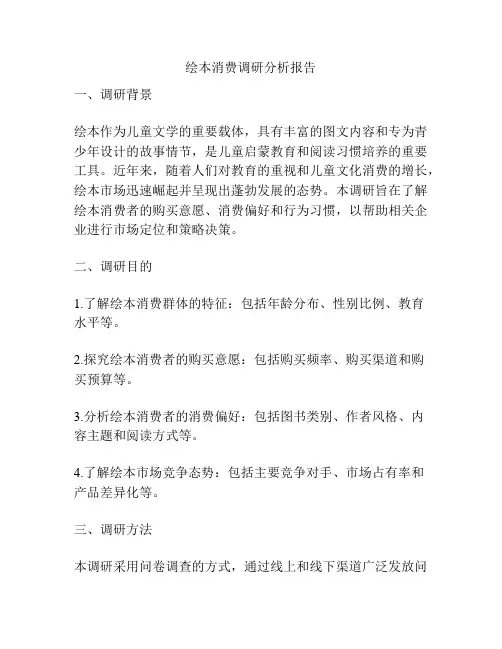 绘本消费调研分析报告

一、调研背景

绘本作为儿童文学的重要载体，具有丰富的图文内容和专为青少年设计的故事情节，是儿童启蒙教育和阅读习惯培养的重要工具。近年来，随着人们对教育的重视和儿童文化消费的增长，绘本市场迅速崛起并呈现出蓬勃发展的态势。本调研旨在了解绘本消费者的购买意愿、消费偏好和行为习惯，以帮助相关企业进行市场定位和策略决策。

二、调研目的

1.了解绘本消费群体的特征：包括年龄分布、性别比例、教育水平等。

2.探究绘本消费者的购买意愿：包括购买频率、购买渠道和购买预算等。

3.分析绘本消费者的消费偏好：包括图书类别、作者风格、内容主题和阅读方式等。

4.了解绘本市场竞争态势：包括主要竞争对手、市场占有率和产品差异化等。

三、调研方法

本调研采用问卷调查的方式，通过线上和线下渠道广泛发放问